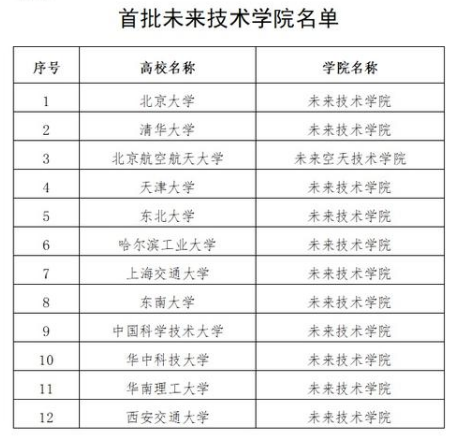 首批未来技术学院名单

| 序号 | 高校名称 | 学院名称 |
|---|---|---|
| 1 | 北京大学 | 未来技术学院 |
| 2 | 清华大学 | 未来技术学院 |
| 3 | 北京航空航天大学 | 未来空天技术学院 |
| 4 | 天津大学 | 未来技术学院 |
| 5 | 东北大学 | 未来技术学院 |
| 6 | 哈尔滨工业大学 | 未来技术学院 |
| 7 | 上海交通大学 | 未来技术学院 |
| 8 | 东南大学 | 未来技术学院 |
| 9 | 中国科学技术大学 | 未来技术学院 |
| 10 | 华中科技大学 | 未来技术学院 |
| 11 | 华南理工大学 | 未来技术学院 |
| 12 | 西安交通大学 | 未来技术学院 |